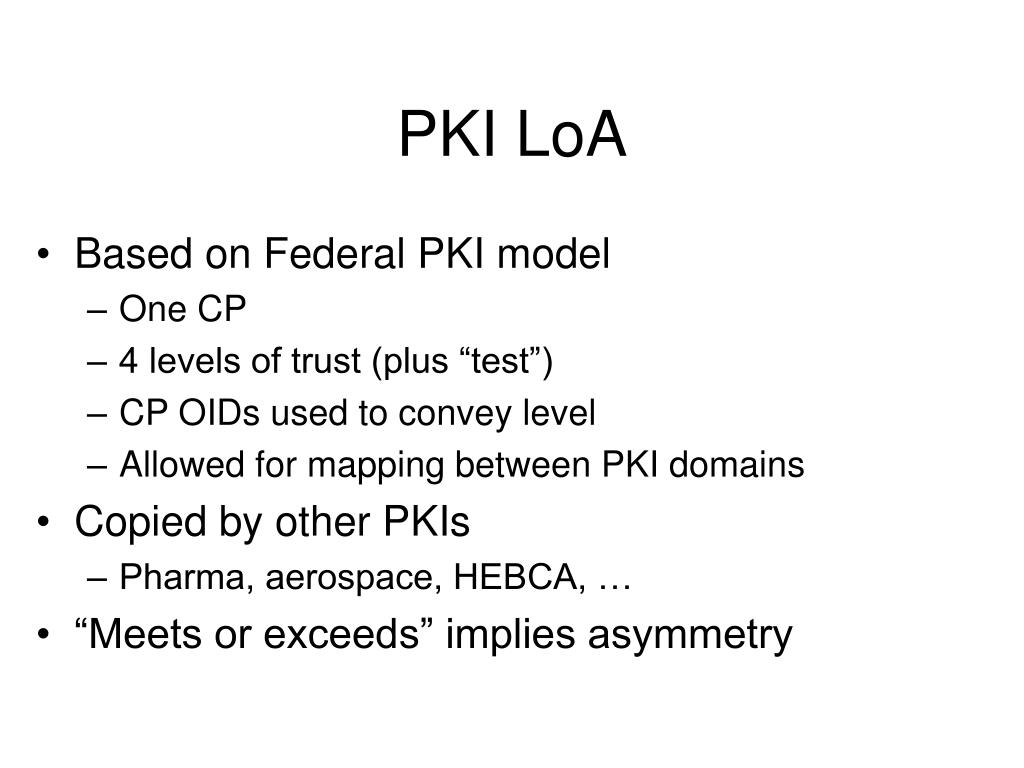 PKI LoA

• Based on Federal PKI model
– One CP
– 4 levels of trust (plus “test”)
– CP OIDs used to convey level
– Allowed for mapping between PKI domains
• Copied by other PKIs
– Pharma, aerospace, HEBCA, …
• “Meets or exceeds” implies asymmetry